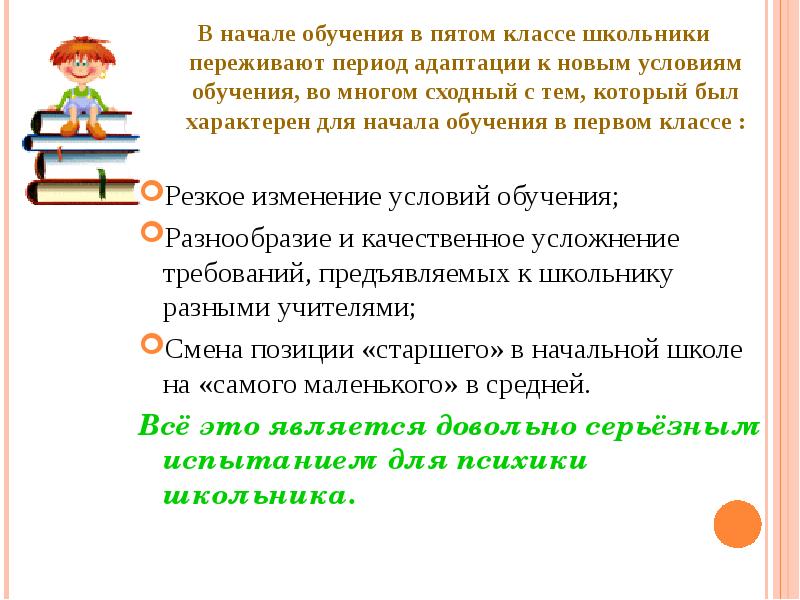 В начале обучения в пятом классе школьники переживают период адаптации к новым условиям обучения, во многом сходный с тем, который был характерен для начала обучения в первом классе :

Резкое изменение условий обучения;

Разнообразие и качественное усложнение требований, предъявляемых к школьнику разными учителями;

Смена позиции «старшего» в начальной школе на «самого маленького» в средней.

Всё это является довольно серьёзным испытанием для психики школьника.